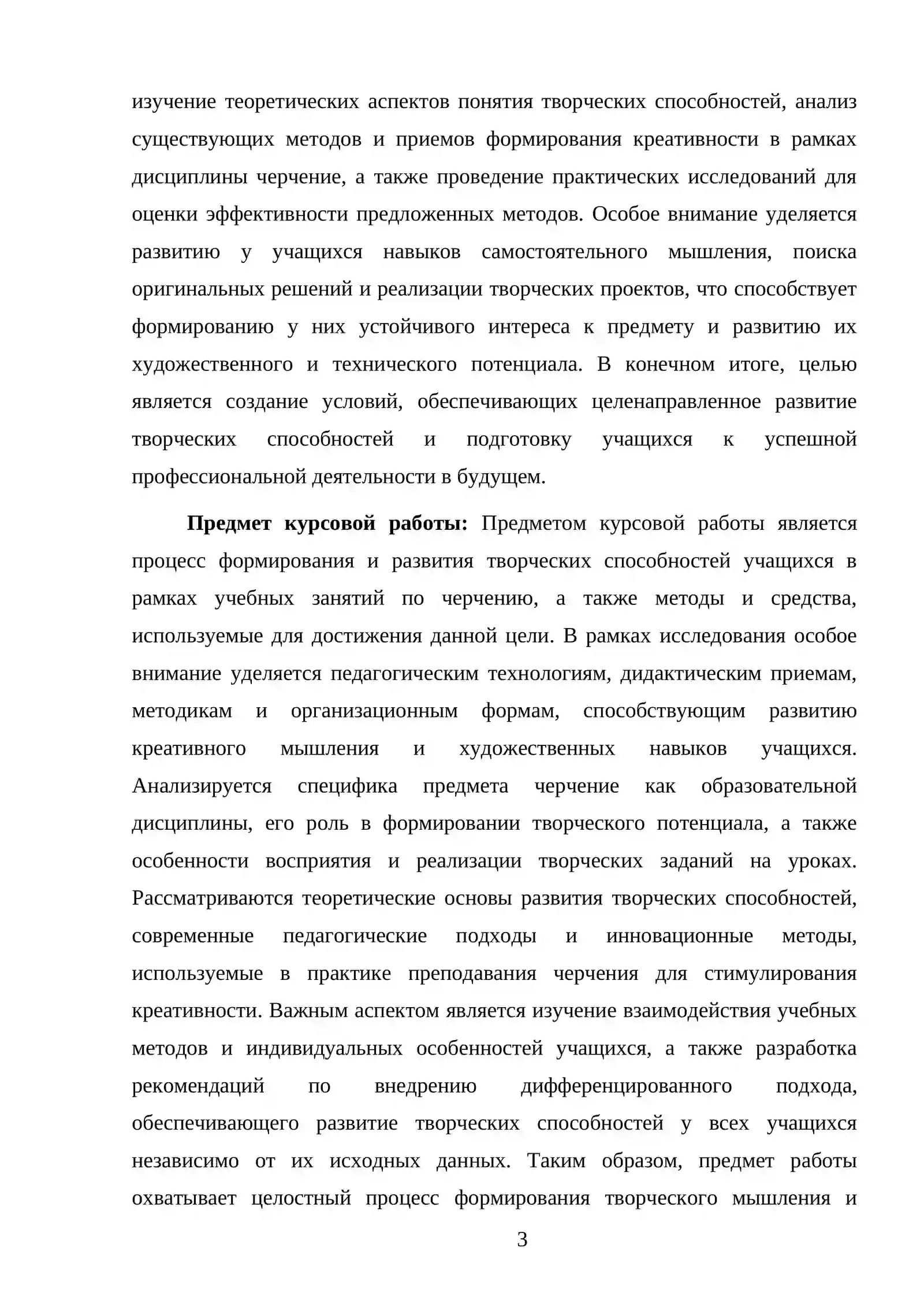 изучение теоретических аспектов понятия творческих способностей, анализ существующих методов и приемов формирования креативности в рамках дисциплины черчение, а также проведение практических исследований для оценки эффективности предложенных методов. Особое внимание уделяется развитию у учащихся навыков самостоятельного мышления, поиска оригинальных решений и реализации творческих проектов, что способствует формированию у них устойчивого интереса к предмету и развитию их художественного и технического потенциала. В конечном итоге, целью является создание условий, обеспечивающих целенаправленное развитие творческих способностей и подготовку учащихся к успешной профессиональной деятельности в будущем.

Предмет курсовой работы: Предметом курсовой работы является процесс формирования и развития творческих способностей учащихся в рамках учебных занятий по черчению, а также методы и средства, используемые для достижения данной цели. В рамках исследования особое внимание уделяется педагогическим технологиям, дидактическим приемам, методикам и организационным формам, способствующим развитию креативного мышления и художественных навыков учащихся. Анализируется специфика предмета черчение как образовательной дисциплины, его роль в формировании творческого потенциала, а также особенности восприятия и реализации творческих заданий на уроках. Рассматриваются теоретические основы развития творческих способностей, современные педагогические подходы и инновационные методы, используемые в практике преподавания черчения для стимулирования креативности. Важным аспектом является изучение взаимодействия учебных методов и индивидуальных особенностей учащихся, а также разработка рекомендаций по внедрению дифференцированного подхода, обеспечивающего развитие творческих способностей у всех учащихся независимо от их исходных данных. Таким образом, предмет работы охватывает целостный процесс формирования творческого мышления и

3